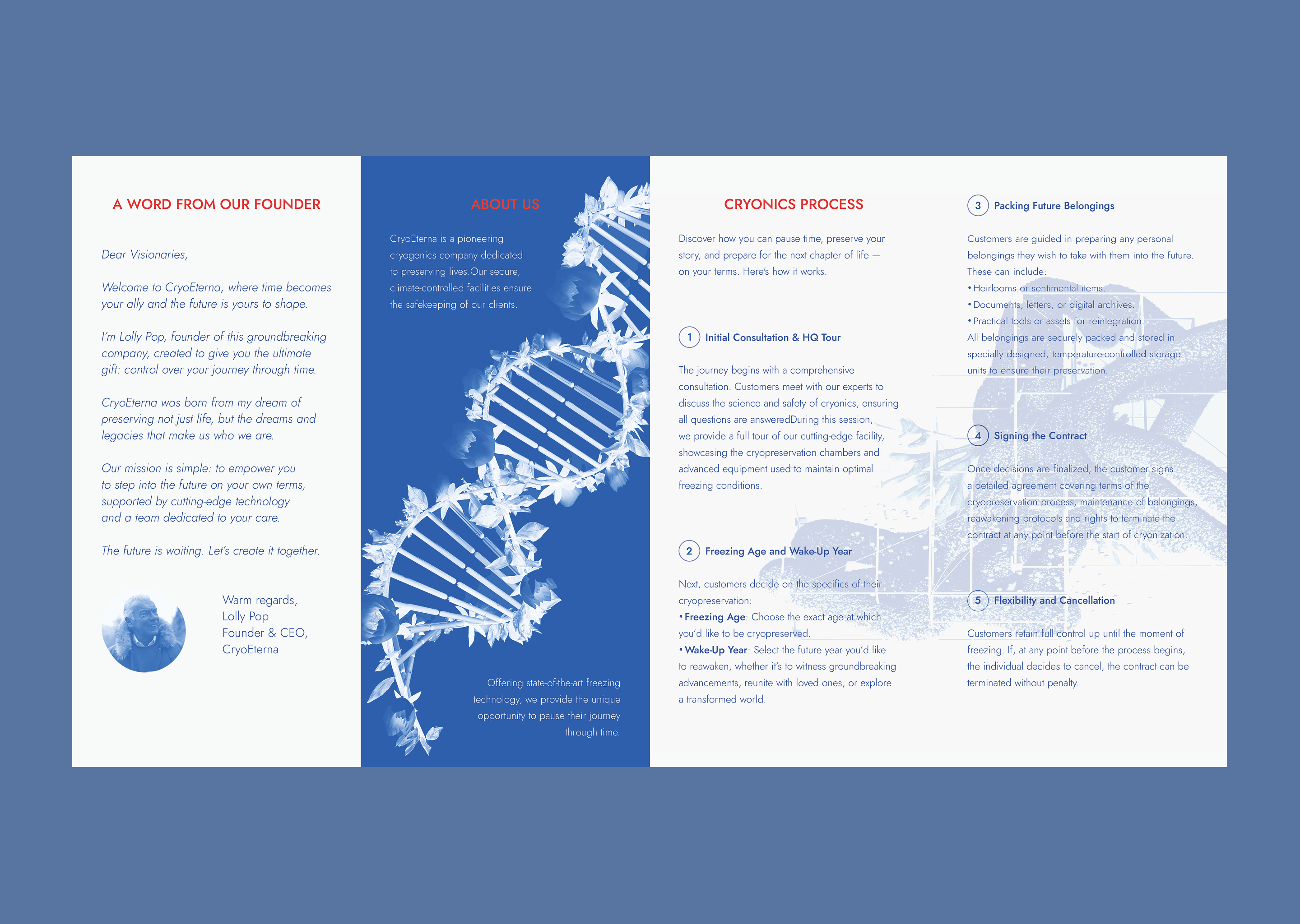 A WORD FROM OUR FOUNDER

Dear Visionaries,

Welcome to CryoEterna, where time becomes your ally and the future is yours to shape.

I'm Lolly Pop, founder of this groundbreaking company, created to give you the ultimate gift: control over your journey through time.

CryoEterna was born from my dream of preserving not just life, but the dreams and legacies that make us who we are.

Our mission is simple: to empower you to step into the future on your own terms, supported by cutting-edge technology and a team dedicated to your care.

The future is waiting. Let's create it together.

Warm regards,
Lolly Pop
Founder & CEO,
CryoEterna

ABOUT US

CryoEterna is a pioneering cryogenics company dedicated to preserving lives.Our secure, climate-controlled facilities ensure the safekeeping of our clients.

Offering state-of-the-art freezing technology, we provide the unique opportunity to pause their journey through time.

CRYONICS PROCESS

Discover how you can pause time, preserve your story, and prepare for the next chapter of life — on your terms. Here's how it works.

1 Initial Consultation & HQ Tour

The journey begins with a comprehensive consultation. Customers meet with our experts to discuss the science and safety of cryonics, ensuring all questions are answeredDuring this session, we provide a full tour of our cutting-edge facility, showcasing the cryopreservation chambers and advanced equipment used to maintain optimal freezing conditions.

2 Freezing Age and Wake-Up Year

Next, customers decide on the specifics of their cryopreservation:
• Freezing Age: Choose the exact age at which you'd like to be cryopreserved.
• Wake-Up Year: Select the future year you'd like to reawaken, whether it's to witness groundbreaking advancements, reunite with loved ones, or explore a transformed world.

3 Packing Future Belongings

Customers are guided in preparing any personal belongings they wish to take with them into the future. These can include:
• Heirlooms or sentimental items.
• Documents, letters, or digital archives.
• Practical tools or assets for reintegration.
All belongings are securely packed and stored in specially designed, temperature-controlled storage units to ensure their preservation.

4 Signing the Contract

Once decisions are finalized, the customer signs a detailed agreement covering terms of the cryopreservation process, maintenance of belongings, reawakening protocols and rights to terminate the contract at any point before the start of cryonization.

5 Flexibility and Cancellation

Customers retain full control up until the moment of freezing. If, at any point before the process begins, the individual decides to cancel, the contract can be terminated without penalty.